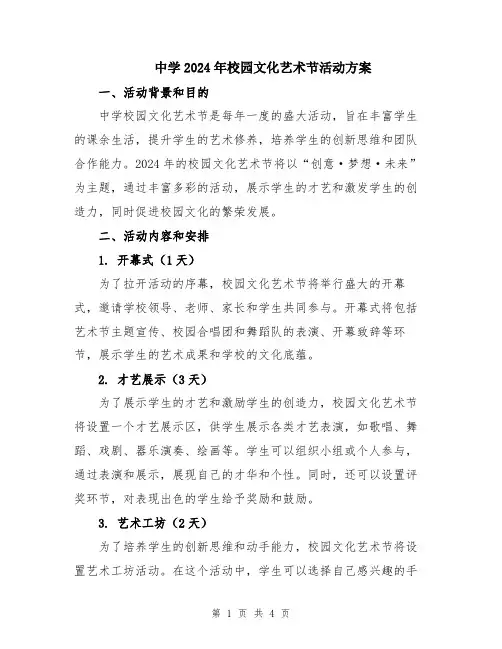 中学2024年校园文化艺术节活动方案

一、活动背景和目的

中学校园文化艺术节是每年一度的盛大活动，旨在丰富学生的课余生活，提升学生的艺术修养，培养学生的创新思维和团队合作能力。2024年的校园文化艺术节将以“创意·梦想·未来”为主题，通过丰富多彩的活动，展示学生的才艺和激发学生的创造力，同时促进校园文化的繁荣发展。

二、活动内容和安排

1. 开幕式（1天）

为了拉开活动的序幕，校园文化艺术节将举行盛大的开幕式，邀请学校领导、老师、家长和学生共同参与。开幕式将包括艺术节主题宣传、校园合唱团和舞蹈队的表演、开幕致辞等环节，展示学生的艺术成果和学校的文化底蕴。

2. 才艺展示（3天）

为了展示学生的才艺和激励学生的创造力，校园文化艺术节将设置一个才艺展示区，供学生展示各类才艺表演，如歌唱、舞蹈、戏剧、器乐演奏、绘画等。学生可以组织小组或个人参与，通过表演和展示，展现自己的才华和个性。同时，还可以设置评奖环节，对表现出色的学生给予奖励和鼓励。

3. 艺术工坊（2天）

为了培养学生的创新思维和动手能力，校园文化艺术节将设置艺术工坊活动。在这个活动中，学生可以选择自己感兴趣的手

第 1 页 共 4 页